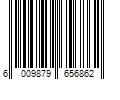 6 009879 656862